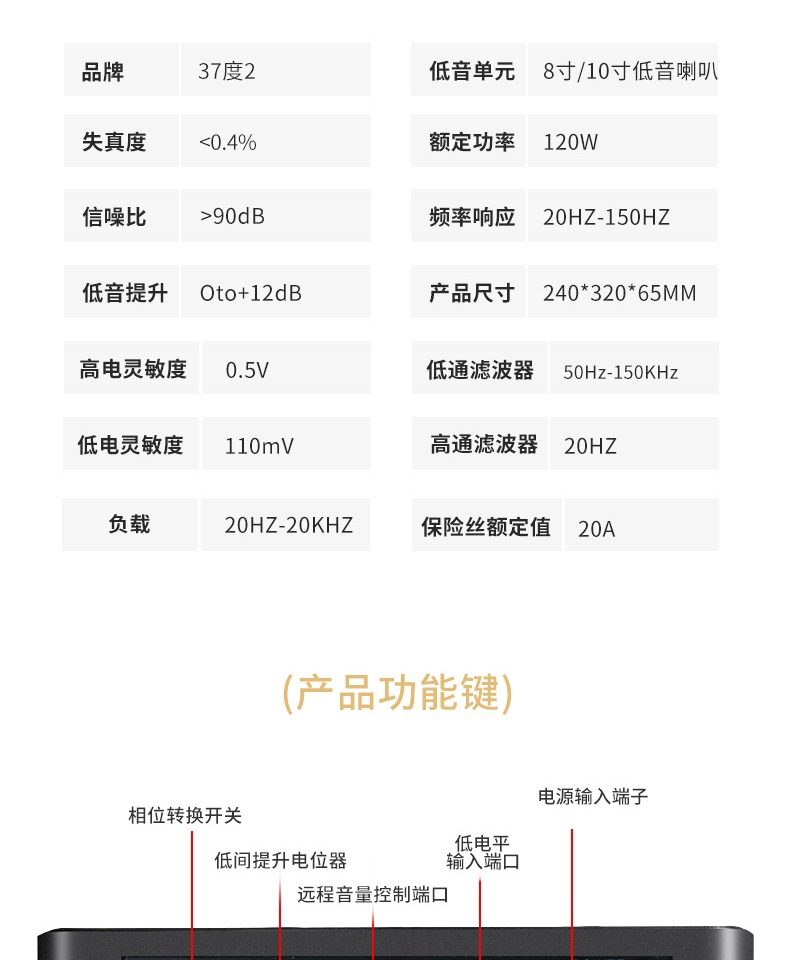 品牌 37度2

失真度 <0.4%

信噪比 >90dB

低音提升 Oto+12dB

高电灵敏度 0.5V

低电灵敏度 110mV

负载 20HZ-20KHZ

低音单元 8寸/10寸低音喇叭

额定功率 120W

频率响应 20HZ-150HZ

产品尺寸 240*320*65MM

低通滤波器 50Hz-150KHz

高通滤波器 20HZ

保险丝额定值 20A

(产品功能键)

相位转换开关

低间提升电位器

远程音量控制端口

低电平
输入端口

电源输入端子